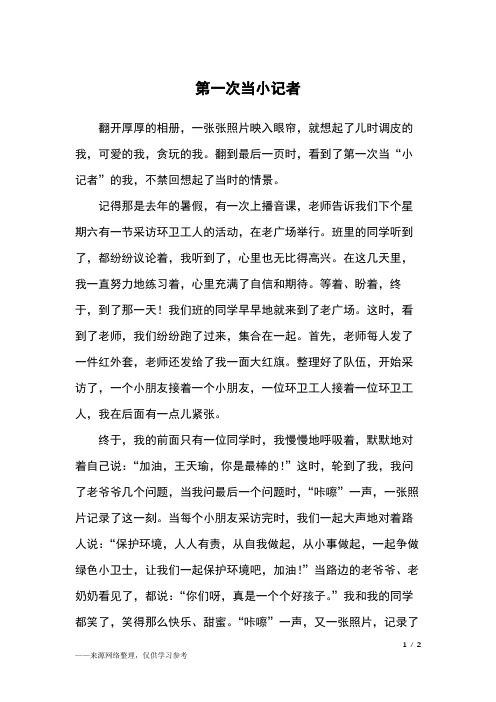 第一次当小记者

翻开厚厚的相册，一张张照片映入眼帘，就想起了儿时调皮的我，可爱的我，贪玩的我。翻到最后一页时，看到了第一次当“小记者”的我，不禁回想起了当时的情景。

记得那是去年的暑假，有一次上播音课，老师告诉我们下个星期六有一节采访环卫工人的活动，在老广场举行。班里的同学听到了，都纷纷议论着，我听到了，心里也无比得高兴。在这几天里，我一直努力地练习着，心里充满了自信和期待。等着、盼着，终于，到了那一天！我们班的同学早早地就来到了老广场。这时，看到了老师，我们纷纷跑了过来，集合在一起。首先，老师每人发了一件红外套，老师还发给了我一面大红旗。整理好了队伍，开始采访了，一个小朋友接着一个小朋友，一位环卫工人接着一位环卫工人，我在后面有一点儿紧张。

终于，我的前面只有一位同学时，我慢慢地呼吸着，默默地对着自己说：“加油，王天瑜，你是最棒的！”这时，轮到了我，我问了老爷爷几个问题，当我问最后一个问题时，“咔嚓”一声，一张照片记录了这一刻。当每个小朋友采访完时，我们一起大声地对着路人说：“保护环境，人人有责，从自我做起，从小事做起，一起争做绿色小卫士，让我们一起保护环境吧，加油！”当路边的老爷爷、老奶奶看见了，都说：“你们呀，真是一个个好孩子。”我和我的同学都笑了，笑得那么快乐、甜蜜。“咔嚓”一声，又一张照片，记录了

1 / 2

——来源网络整理，仅供学习参考